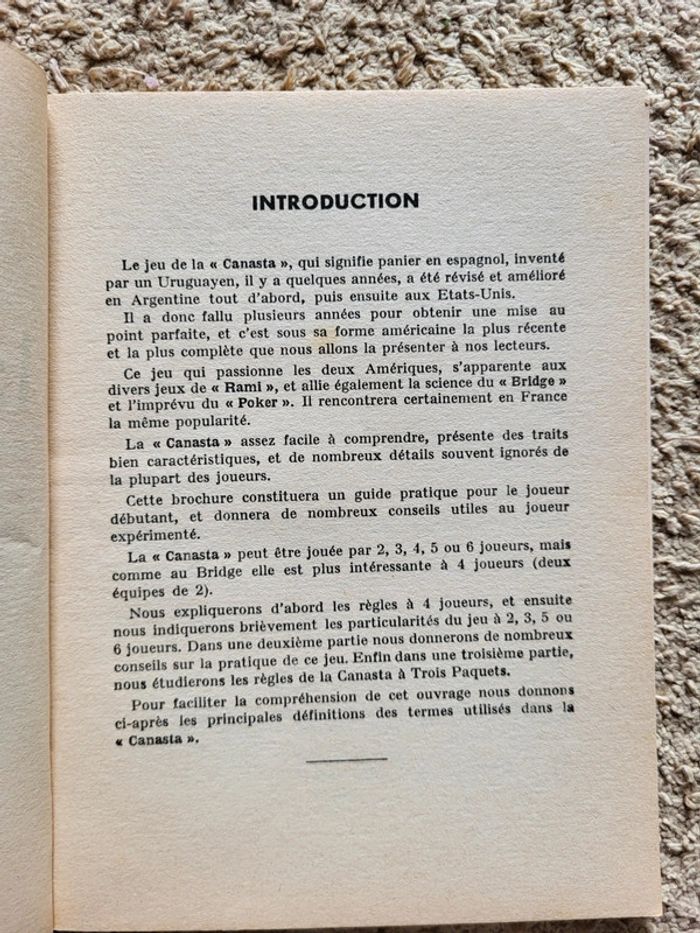 INTRODUCTION

Le jeu de la « Canasta », qui signifie panier en espagnol, inventé par un Uruguayen, il y a quelques années, a été révisé et amélioré en Argentine tout d'abord, puis ensuite aux Etats-Unis.

Il a donc fallu plusieurs années pour obtenir une mise au point parfaite, et c'est sous sa forme américaine la plus récente et la plus complète que nous allons la présenter à nos lecteurs.

Ce jeu qui passionne les deux Amériques, s'apparente aux divers jeux de « Rami », et allie également la science du « Bridge » et l'imprévu du « Poker ». Il rencontrera certainement en France la même popularité.

La « Canasta » assez facile à comprendre, présente des traits bien caractéristiques, et de nombreux détails souvent ignorés de la plupart des joueurs.

Cette brochure constituera un guide pratique pour le joueur débutant, et donnera de nombreux conseils utiles au joueur expérimenté.

La « Canasta » peut être jouée par 2, 3, 4, 5 ou 6 joueurs, mais comme au Bridge elle est plus intéressante à 4 joueurs (deux équipes de 2).

Nous expliquerons d'abord les règles à 4 joueurs, et ensuite nous indiquerons brièvement les particularités du jeu à 2, 3, 5 ou 6 joueurs. Dans une deuxième partie nous donnerons de nombreux conseils sur la pratique de ce jeu. Enfin dans une troisième partie, nous étudierons les règles de la Canasta à Trois Paquets.

Pour faciliter la compréhension de cet ouvrage nous donnons ci-après les principales définitions des termes utilisés dans la « Canasta ».